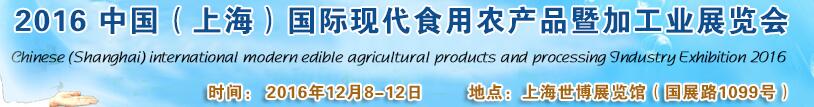 2016 中国（上海）国际现代食用农产品暨加工业展览会

Chinese (Shanghai) international modern edible agricultural products and processing Industry Exhibition 2016

时间：2016年12月8-12日　　地点：上海世博展览馆（国展路1099号）